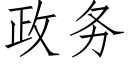 政务